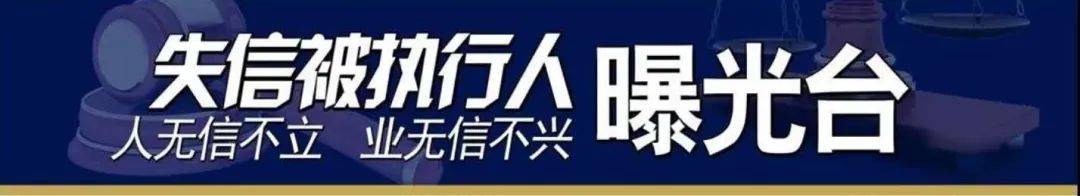 失信被执行人 曝光台
人无信不立 业无信不兴